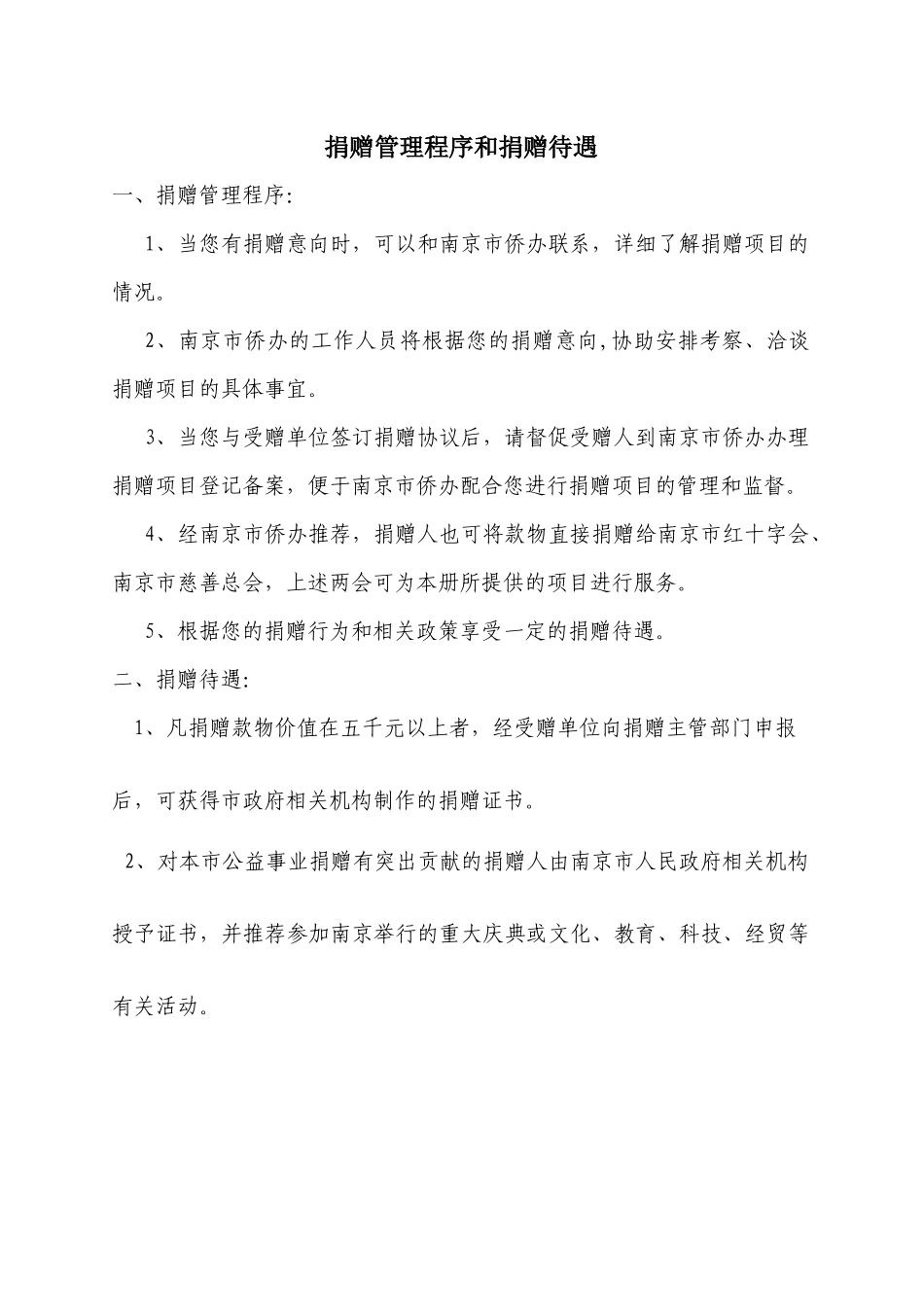 捐赠管理程序和捐赠待遇

一、捐赠管理程序:

1、当您有捐赠意向时，可以和南京市侨办联系，详细了解捐赠项目的情况。

2、南京市侨办的工作人员将根据您的捐赠意向,协助安排考察、洽谈捐赠项目的具体事宜。

3、当您与受赠单位签订捐赠协议后，请督促受赠人到南京市侨办办理捐赠项目登记备案，便于南京市侨办配合您进行捐赠项目的管理和监督。

4、经南京市侨办推荐，捐赠人也可将款物直接捐赠给南京市红十字会、南京市慈善总会，上述两会可为本册所提供的项目进行服务。

5、根据您的捐赠行为和相关政策享受一定的捐赠待遇。

二、捐赠待遇:

1、凡捐赠款物价值在五千元以上者，经受赠单位向捐赠主管部门申报后，可获得市政府相关机构制作的捐赠证书。

2、对本市公益事业捐赠有突出贡献的捐赠人由南京市人民政府相关机构授予证书，并推荐参加南京举行的重大庆典或文化、教育、科技、经贸等有关活动。